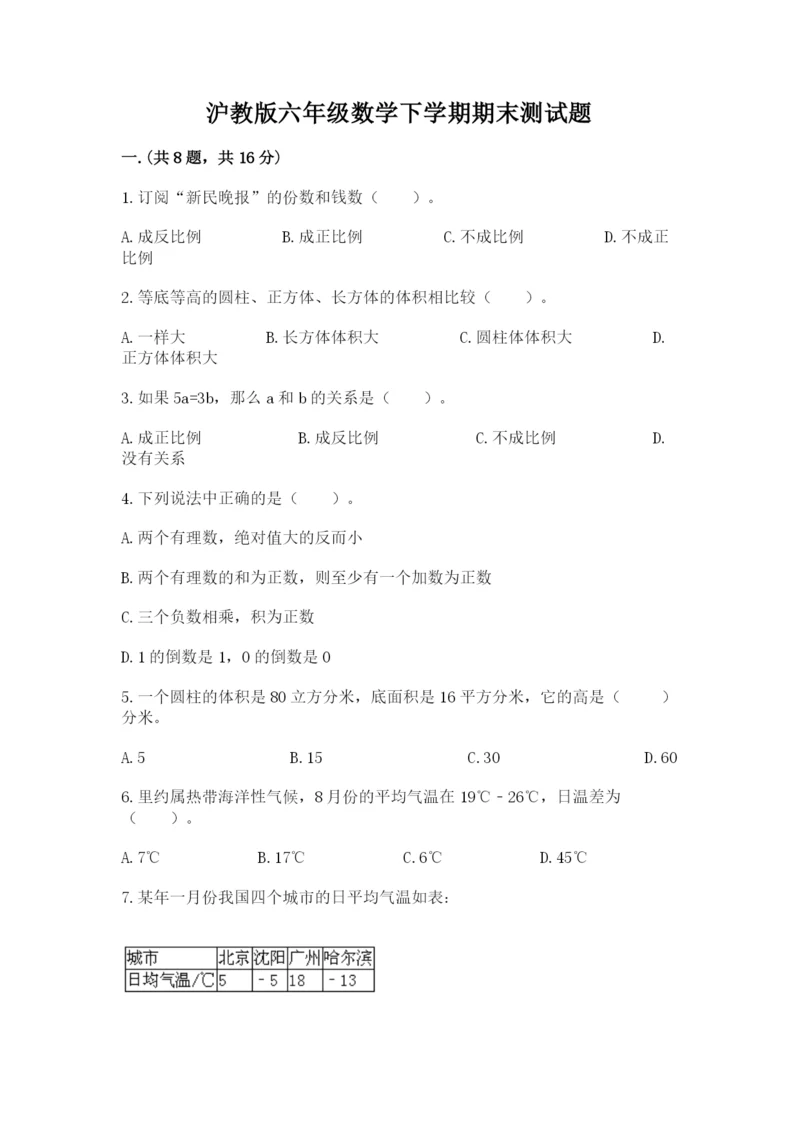 沪教版六年级数学下学期期末测试题

一.(共8题，共16分)

1.订阅“新民晚报”的份数和钱数（　　）。

A.成反比例　　B.成正比例　　C.不成比例　　D.不成正比例

2.等底等高的圆柱、正方体、长方体的体积相比较（　　）。

A.一样大　　B.长方体体积大　　C.圆柱体体积大　　D.正方体体积大

3.如果5a=3b，那么a和b的关系是（　　）。

A.成正比例　　B.成反比例　　C.不成比例　　D.没有关系

4.下列说法中正确的是（　　）。

A.两个有理数，绝对值大的反而小

B.两个有理数的和为正数，则至少有一个加数为正数

C.三个负数相乘，积为正数

D.1的倒数是1，0的倒数是0

5.一个圆柱的体积是80立方分米，底面积是16平方分米，它的高是（　　）分米。

A.5　　B.15　　C.30　　D.60

6.里约属热带海洋性气候，8月份的平均气温在19℃－26℃，日温差为（　　）。

A.7℃　　B.17℃　　C.6℃　　D.45℃

7.某年一月份我国四个城市的日平均气温如表：

| 城市 | 北京 | 沈阳 | 广州 | 哈尔滨 |
|---|---|---|---|---|
| 日均气温/℃ | 5 | －5 | 18 | －13 |